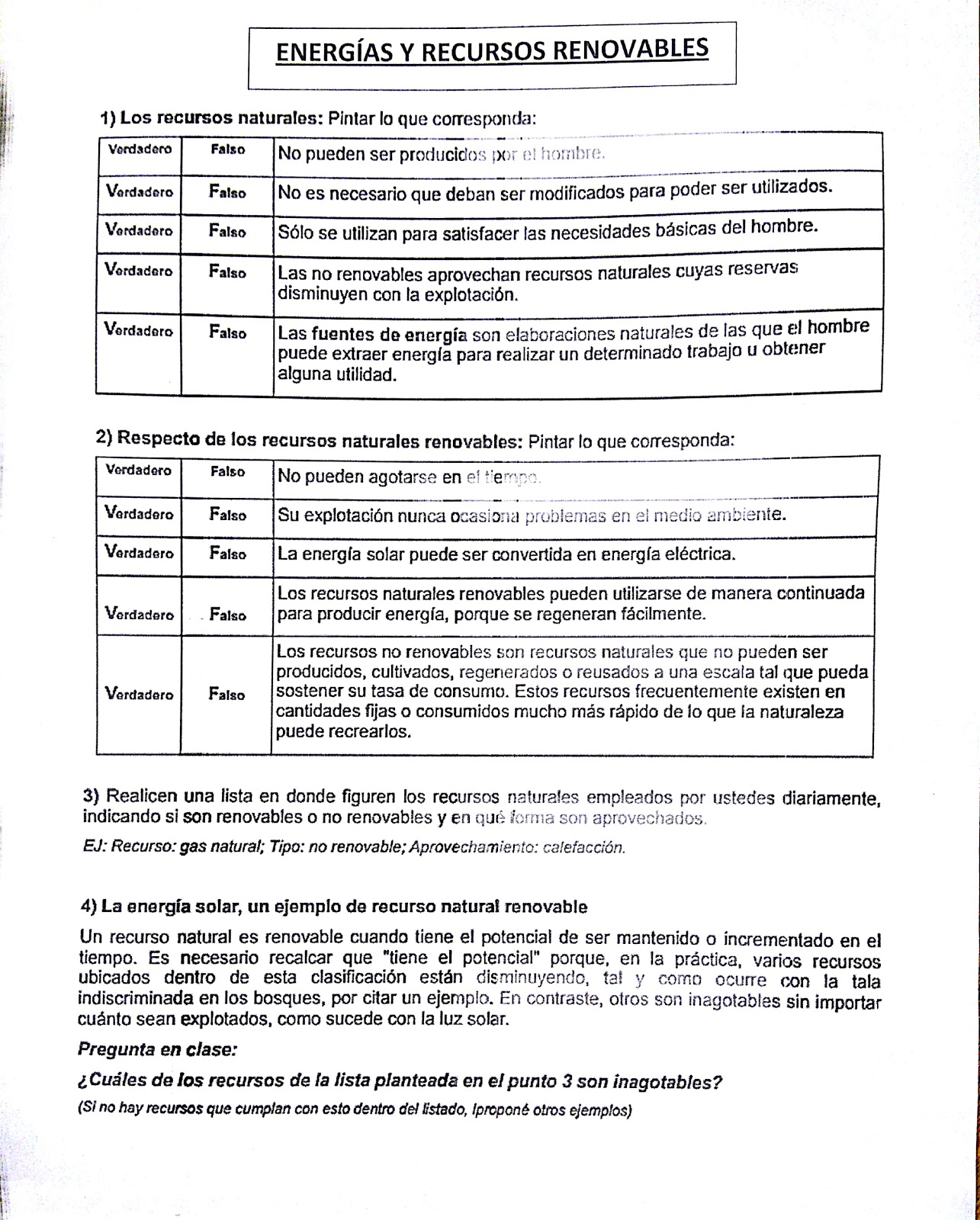 ENERGÍAS Y RECURSOS RENOVABLES

1) Los recursos naturales: Pintar lo que corresponda:

| Verdadero | Falso | No pueden ser producidos por el hombre. |
|---|---|---|
| Verdadero | Falso | No es necesario que deban ser modificados para poder ser utilizados. |
| Verdadero | Falso | Sólo se utilizan para satisfacer las necesidades básicas del hombre. |
| Verdadero | Falso | Las no renovables aprovechan recursos naturales cuyas reservas disminuyen con la explotación. |
| Verdadero | Falso | Las fuentes de energía son elaboraciones naturales de las que el hombre puede extraer energía para realizar un determinado trabajo u obtener alguna utilidad. |

2) Respecto de los recursos naturales renovables: Pintar lo que corresponda:

| Verdadero | Falso | No pueden agotarse en el tiempo. |
|---|---|---|
| Verdadero | Falso | Su explotación nunca ocasiona problemas en el medio ambiente. |
| Verdadero | Falso | La energía solar puede ser convertida en energía eléctrica. |
| Verdadero | Falso | Los recursos naturales renovables pueden utilizarse de manera continuada para producir energía, porque se regeneran fácilmente. |
| Verdadero | Falso | Los recursos no renovables son recursos naturales que no pueden ser producidos, cultivados, regenerados o reusados a una escala tal que pueda sostener su tasa de consumo. Estos recursos frecuentemente existen en cantidades fijas o consumidos mucho más rápido de lo que la naturaleza puede recrearlos. |

3) Realicen una lista en donde figuren los recursos naturales empleados por ustedes diariamente, indicando si son renovables o no renovables y en qué forma son aprovechados.

EJ: Recurso: gas natural; Tipo: no renovable; Aprovechamiento: calefacción.

4) La energía solar, un ejemplo de recurso natural renovable

Un recurso natural es renovable cuando tiene el potencial de ser mantenido o incrementado en el tiempo. Es necesario recalcar que "tiene el potencial" porque, en la práctica, varios recursos ubicados dentro de esta clasificación están disminuyendo, tal y como ocurre con la tala indiscriminada en los bosques, por citar un ejemplo. En contraste, otros son inagotables sin importar cuánto sean explotados, como sucede con la luz solar.

Pregunta en clase:

¿Cuáles de los recursos de la lista planteada en el punto 3 son inagotables?

(Si no hay recursos que cumplan con esto dentro del listado, ¡proponé otros ejemplos)